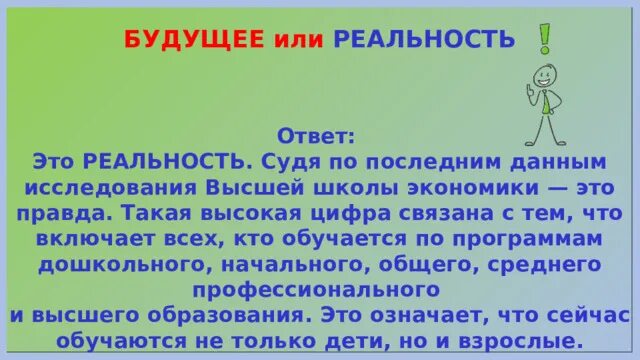 БУДУЩЕЕ или РЕАЛЬНОСТЬ !

Ответ:
Это РЕАЛЬНОСТЬ. Судя по последним данным исследования Высшей школы экономики — это правда. Такая высокая цифра связана с тем, что включает всех, кто обучается по программам дошкольного, начального, общего, среднего профессионального и высшего образования. Это означает, что сейчас обучаются не только дети, но и взрослые.